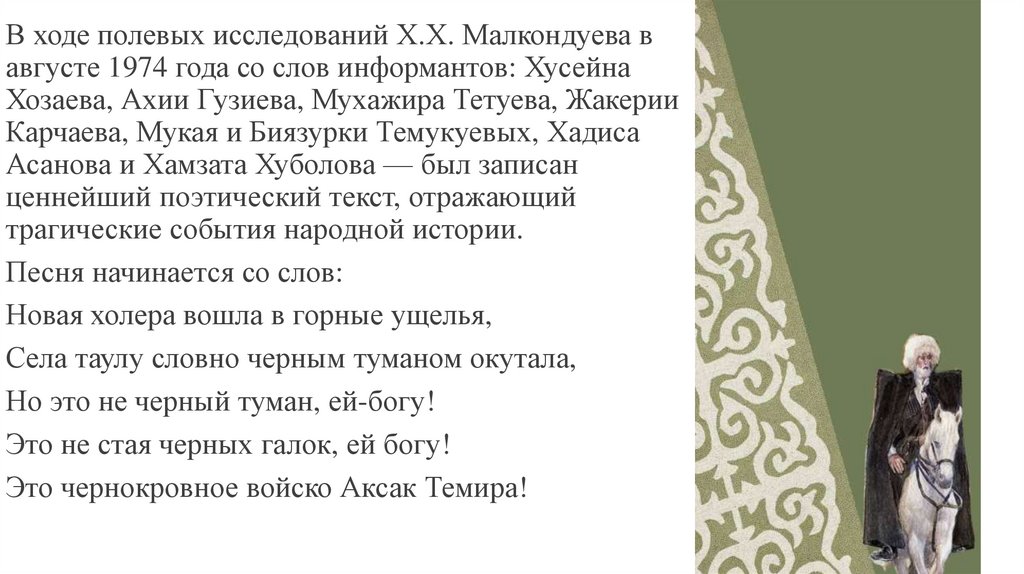 В ходе полевых исследований Х.Х. Малкондуева в августе 1974 года со слов информантов: Хусейна Хозаева, Ахии Гузиева, Мухажира Тетуева, Жакерии Карчаева, Мукая и Биязурки Темукуевых, Хадиса Асанова и Хамзата Хуболова — был записан ценнейший поэтический текст, отражающий трагические события народной истории.

Песня начинается со слов:

Новая холера вошла в горные ущелья,

Села таулу словно черным туманом окутала,

Но это не черный туман, ей-богу!

Это не стая черных галок, ей богу!

Это чернокровное войско Аксак Темира!